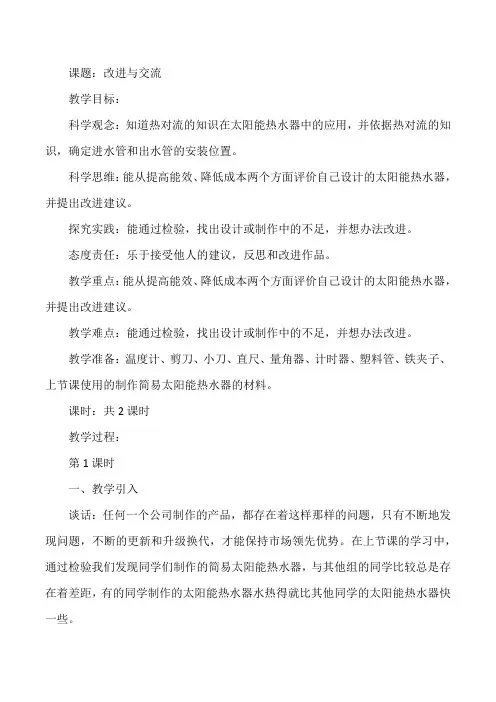 课题：改进与交流

教学目标：

科学观念：知道热对流的知识在太阳能热水器中的应用，并依据热对流的知识，确定进水管和出水管的安装位置。

科学思维：能从提高能效、降低成本两个方面评价自己设计的太阳能热水器，并提出改进建议。

探究实践：能通过检验，找出设计或制作中的不足，并想办法改进。

态度责任：乐于接受他人的建议，反思和改进作品。

教学重点：能从提高能效、降低成本两个方面评价自己设计的太阳能热水器，并提出改进建议。

教学难点：能通过检验，找出设计或制作中的不足，并想办法改进。

教学准备：温度计、剪刀、小刀、直尺、量角器、计时器、塑料管、铁夹子、上节课使用的制作简易太阳能热水器的材料。

课时：共 2 课时

教学过程：

第 1 课时

一、教学引入

谈话：任何一个公司制作的产品，都存在着这样那样的问题，只有不断地发现问题，不断的更新和升级换代，才能保持市场领先优势。在上节课的学习中，通过检验我们发现同学们制作的简易太阳能热水器，与其他组的同学比较总是存在着差距，有的同学制作的太阳能热水器水热得就比其他同学的太阳能热水器快一些。